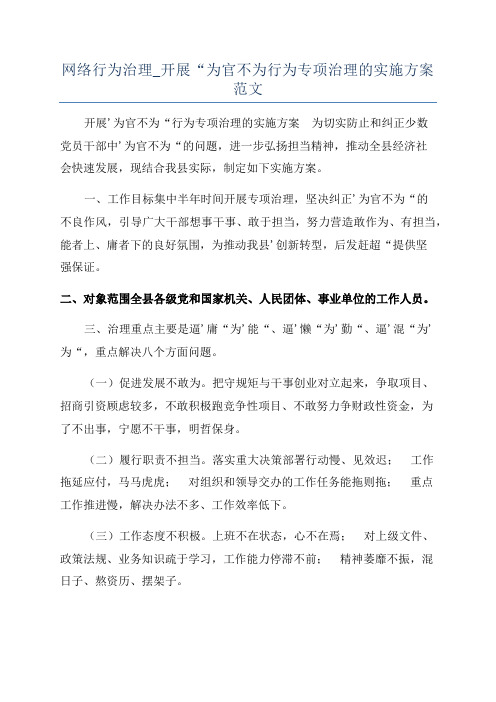 网络行为治理_开展“为官不为行为专项治理的实施方案范文

开展’为官不为“行为专项治理的实施方案　为切实防止和纠正少数党员干部中’为官不为“的问题，进一步弘扬担当精神，推动全县经济社会快速发展，现结合我县实际，制定如下实施方案。

一、工作目标集中半年时间开展专项治理，坚决纠正’为官不为“的不良作风，引导广大干部想事干事、敢于担当，努力营造敢作为、有担当，能者上、庸者下的良好氛围，为推动我县’创新转型，后发赶超“提供坚强保证。

二、对象范围全县各级党和国家机关、人民团体、事业单位的工作人员。

三、治理重点主要是逼’庸“为’能“、逼’懒“为’勤“、逼’混“为’为“，重点解决八个方面问题。

（一）促进发展不敢为。把守规矩与干事创业对立起来，争取项目、招商引资顾虑较多，不敢积极跑竞争性项目、不敢努力争财政性资金，为了不出事，宁愿不干事，明哲保身。

（二）履行职责不担当。落实重大决策部署行动慢、见效迟；　工作拖延应付，马马虎虎；　对组织和领导交办的工作任务能拖则拖；　重点工作推进慢，解决办法不多、工作效率低下。

（三）工作态度不积极。上班不在状态，心不在焉；　对上级文件、政策法规、业务知识疏于学习，工作能力停滞不前；　精神萎靡不振，混日子、熬资历、摆架子。